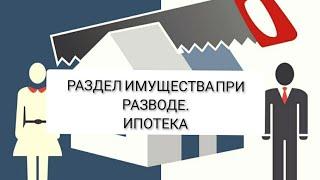 РАЗДЕЛ ИМУЩЕСТВА ПРИ РАЗВОДЕ.
ИПОТЕКА